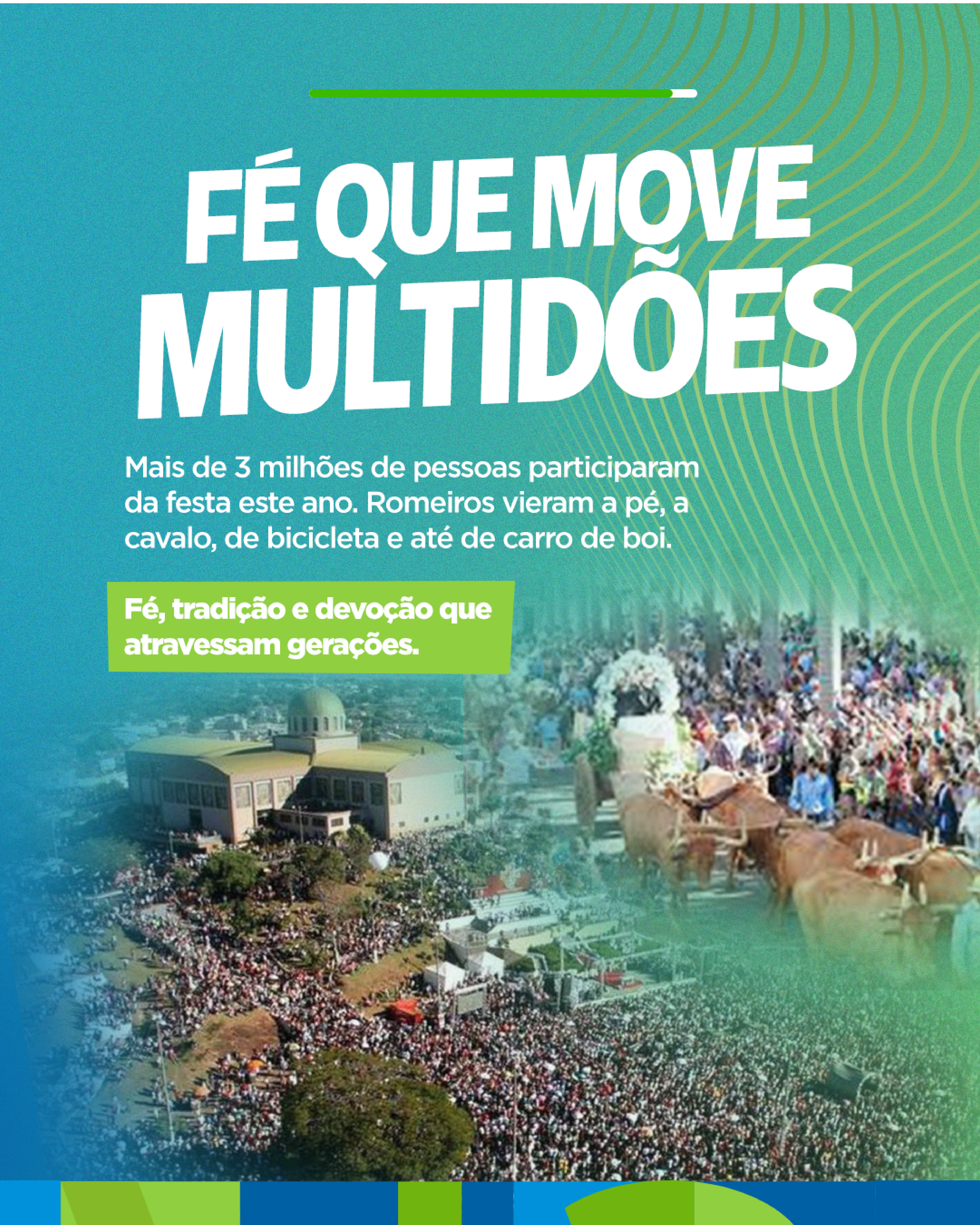 FÉ QUE MOVE MULTIDÕES

Mais de 3 milhões de pessoas participaram da festa este ano. Romeiros vieram a pé, a cavalo, de bicicleta e até de carro de boi.

Fé, tradição e devoção que atravessam gerações.